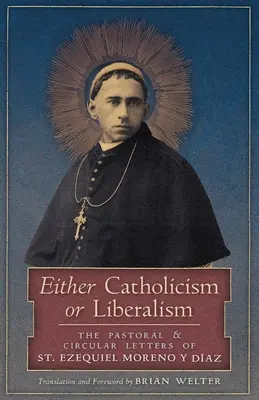 Either Catholicism or Liberalism

THE PASTORAL & CIRCULAR LETTERS OF ST. EZEQUIEL MORENO Y DÍAZ

Translation and Foreword by BRIAN WELTER